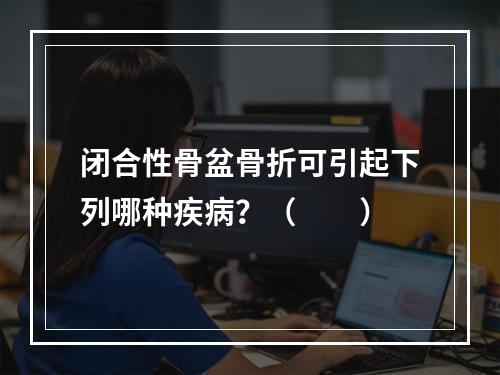 闭合性骨盆骨折可引起下列哪种疾病？（　　）